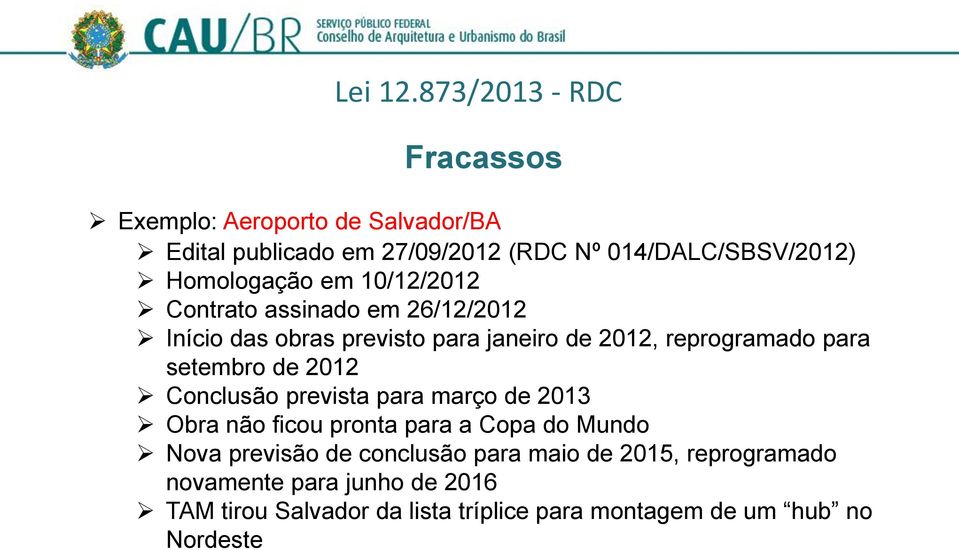 CAU/BR SERVIÇO PÚBLICO FEDERAL
Conselho de Arquitetura e Urbanismo do Brasil

Lei 12.873/2013 - RDC

Fracassos

➢ Exemplo: Aeroporto de Salvador/BA
➢ Edital publicado em 27/09/2012 (RDC Nº 014/DALC/SBSV/2012)
➢ Homologação em 10/12/2012
➢ Contrato assinado em 26/12/2012
➢ Início das obras previsto para janeiro de 2012, reprogramado para setembro de 2012
➢ Conclusão prevista para março de 2013
➢ Obra não ficou pronta para a Copa do Mundo
➢ Nova previsão de conclusão para maio de 2015, reprogramado novamente para junho de 2016
➢ TAM tirou Salvador da lista tríplice para montagem de um “hub” no Nordeste